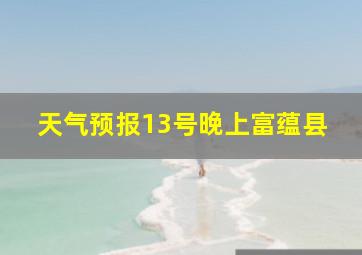 天气预报13号晚上富蕴县